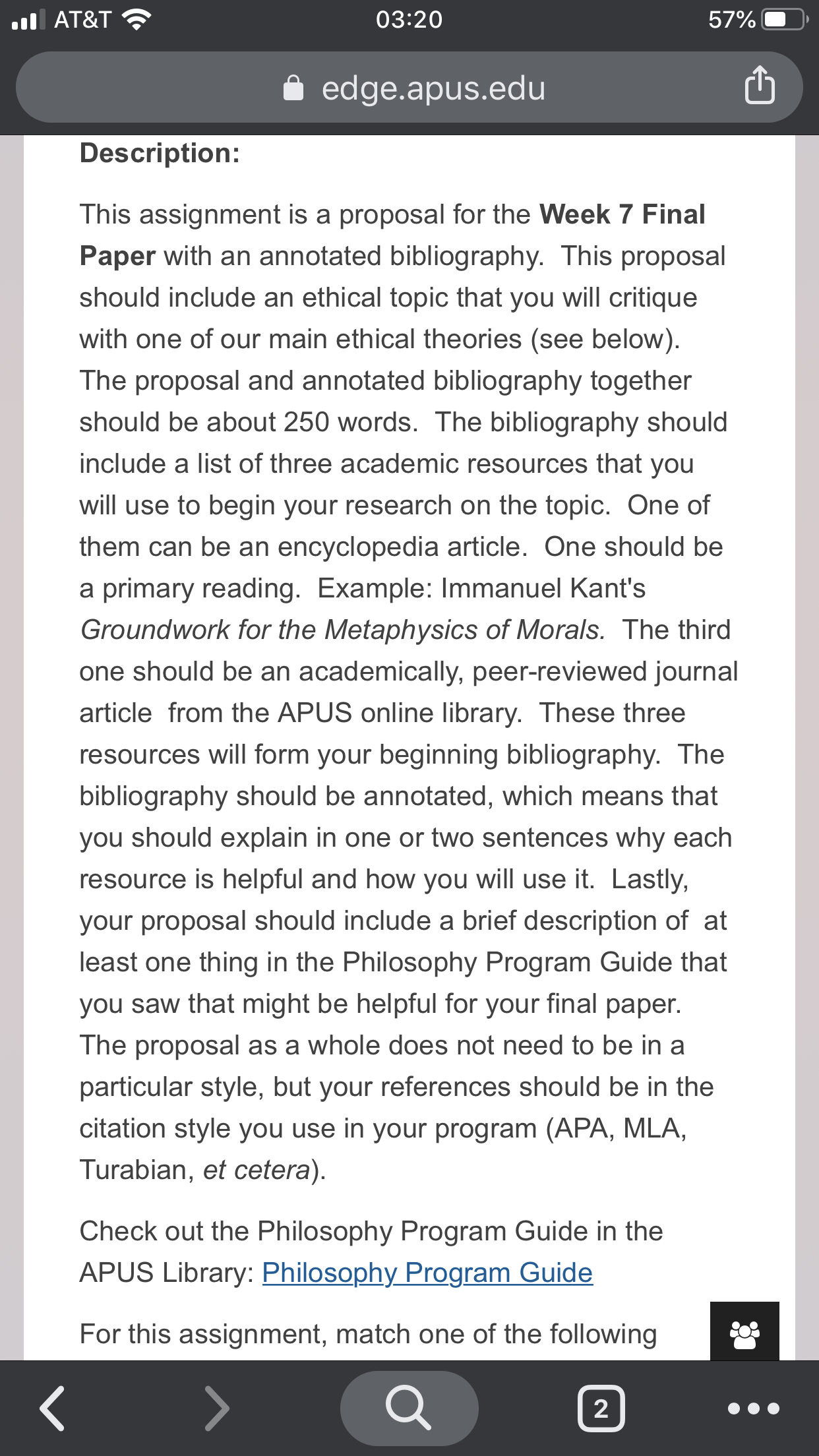 AT&T 03:20 57%

edge.apus.edu

Description:

This assignment is a proposal for the Week 7 Final Paper with an annotated bibliography. This proposal should include an ethical topic that you will critique with one of our main ethical theories (see below). The proposal and annotated bibliography together should be about 250 words. The bibliography should include a list of three academic resources that you will use to begin your research on the topic. One of them can be an encyclopedia article. One should be a primary reading. Example: Immanuel Kant's Groundwork for the Metaphysics of Morals. The third one should be an academically, peer-reviewed journal article from the APUS online library. These three resources will form your beginning bibliography. The bibliography should be annotated, which means that you should explain in one or two sentences why each resource is helpful and how you will use it. Lastly, your proposal should include a brief description of at least one thing in the Philosophy Program Guide that you saw that might be helpful for your final paper. The proposal as a whole does not need to be in a particular style, but your references should be in the citation style you use in your program (APA, MLA, Turabian, et cetera).

Check out the Philosophy Program Guide in the APUS Library: Philosophy Program Guide

For this assignment, match one of the following

2